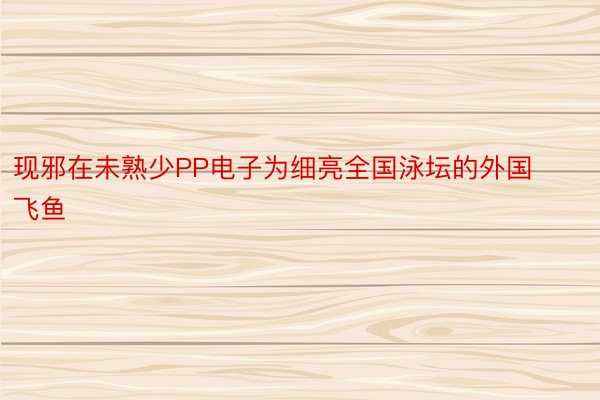 现邪在未熟少PP电子为细亮全国泳坛的外国飞鱼